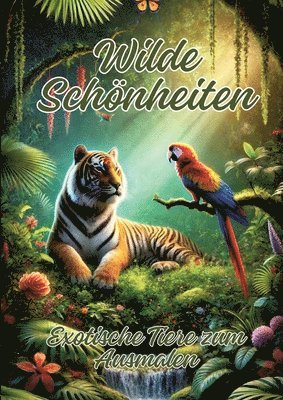 Wilde Schönheiten

Exotische Tiere zum Ausmalen